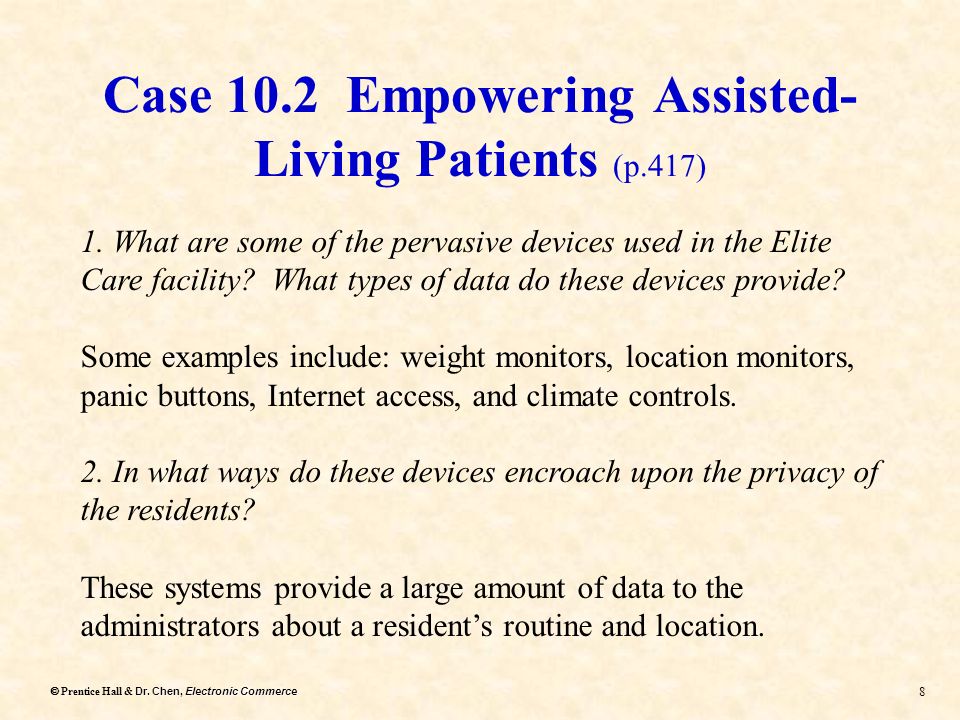 Case 10.2 Empowering Assisted-Living Patients (p.417)

1. What are some of the pervasive devices used in the Elite Care facility? What types of data do these devices provide?

Some examples include: weight monitors, location monitors, panic buttons, Internet access, and climate controls.

2. In what ways do these devices encroach upon the privacy of the residents?

These systems provide a large amount of data to the administrators about a resident's routine and location.

© Prentice Hall & Dr. Chen, Electronic Commerce

8